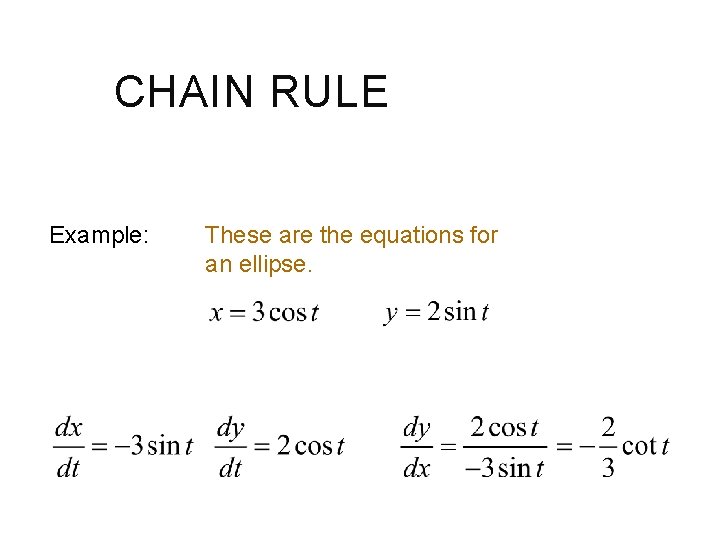 CHAIN RULE

Example: These are the equations for an ellipse.

$x = 3\cos t$ $y = 2\sin t$

$\frac{dx}{dt} = -3\sin t$ $\frac{dy}{dt} = 2\cos t$ $\frac{dy}{dx} = \frac{2\cos t}{-3\sin t} = -\frac{2}{3}\cot t$